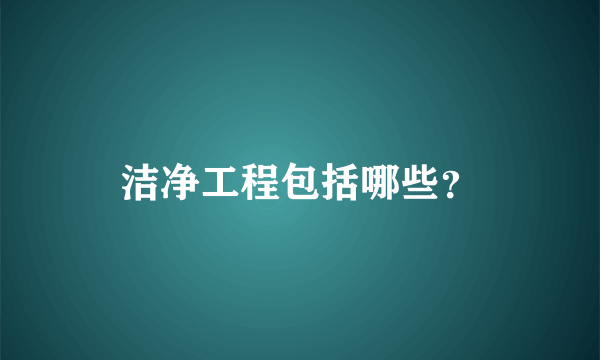 洁净工程包括哪些？